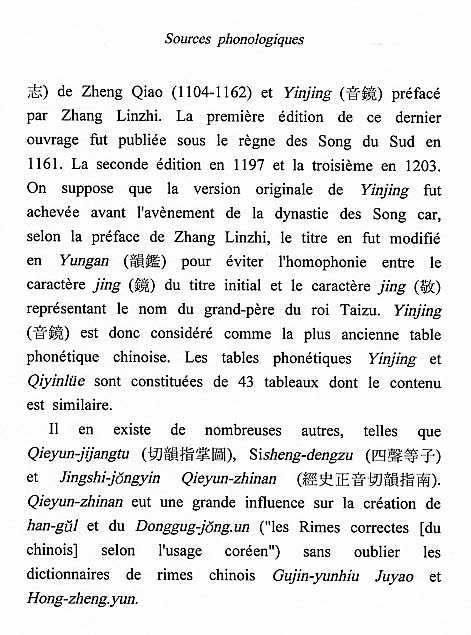 Sources phonologiques

志) de Zheng Qiao (1104-1162) et Yinjing (音鏡) préfacé par Zhang Linzhi. La première édition de ce dernier ouvrage fut publiée sous le règne des Song du Sud en 1161. La seconde édition en 1197 et la troisième en 1203. On suppose que la version originale de Yinjing fut achevée avant l'avènement de la dynastie des Song car, selon la préface de Zhang Linzhi, le titre en fut modifié en Yungan (韻鑑) pour éviter l'homophonie entre le caractère jing (鏡) du titre initial et le caractère jing (敬) représentant le nom du grand-père du roi Taizu. Yinjing (音鏡) est donc considéré comme la plus ancienne table phonétique chinoise. Les tables phonétiques Yinjing et Qiyinlüe sont constituées de 43 tableaux dont le contenu est similaire.

Il en existe de nombreuses autres, telles que Qieyun-jijangtu (切韻指掌圖), Sisheng-dengzu (四聲等子) et Jingshi-jŏngyin Qieyun-zhinan (經史正音切韻指南). Qieyun-zhinan eut une grande influence sur la création de han-gŭl et du Donggug-jŏng.un ("les Rimes correctes [du chinois] selon l'usage coréen") sans oublier les dictionnaires de rimes chinois Gujin-yunhiu Juyao et Hong-zheng.yun.